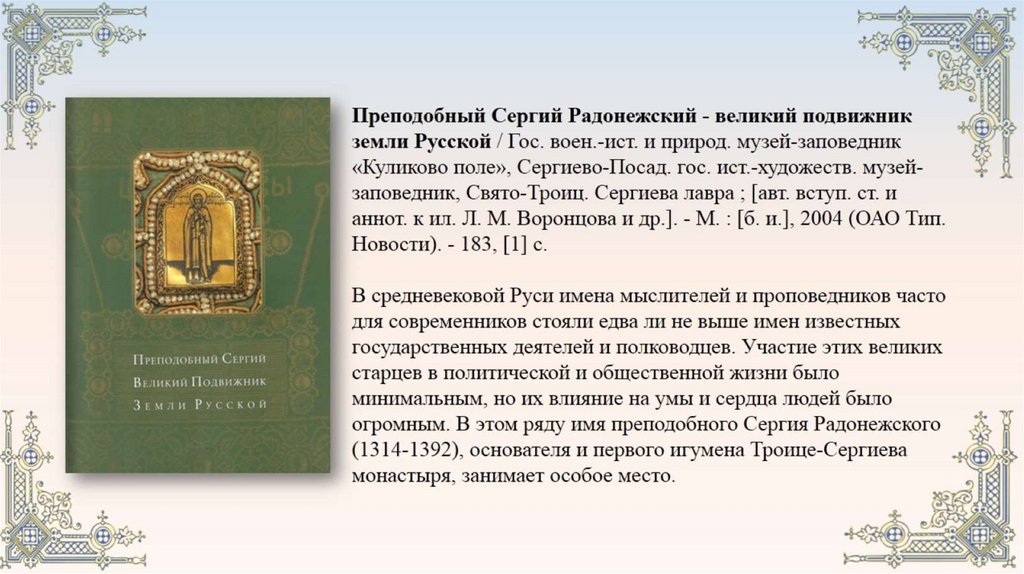 Преподобный Сергий Великий Подвижник Земли Русской

Преподобный Сергий Радонежский - великий подвижник земли Русской / Гос. воен.-ист. и природ. музей-заповедник «Куликово поле», Сергиево-Посад. гос. ист.-художеств. музей-заповедник, Свято-Троиц. Сергиева лавра ; [авт. вступ. ст. и аннот. к ил. Л. М. Воронцова и др.]. - М. : [б. и.], 2004 (ОАО Тип. Новости). - 183, [1] с.

В средневековой Руси имена мыслителей и проповедников часто для современников стояли едва ли не выше имен известных государственных деятелей и полководцев. Участие этих великих старцев в политической и общественной жизни было минимальным, но их влияние на умы и сердца людей было огромным. В этом ряду имя преподобного Сергия Радонежского (1314-1392), основателя и первого игумена Троице-Сергиева монастыря, занимает особое место.